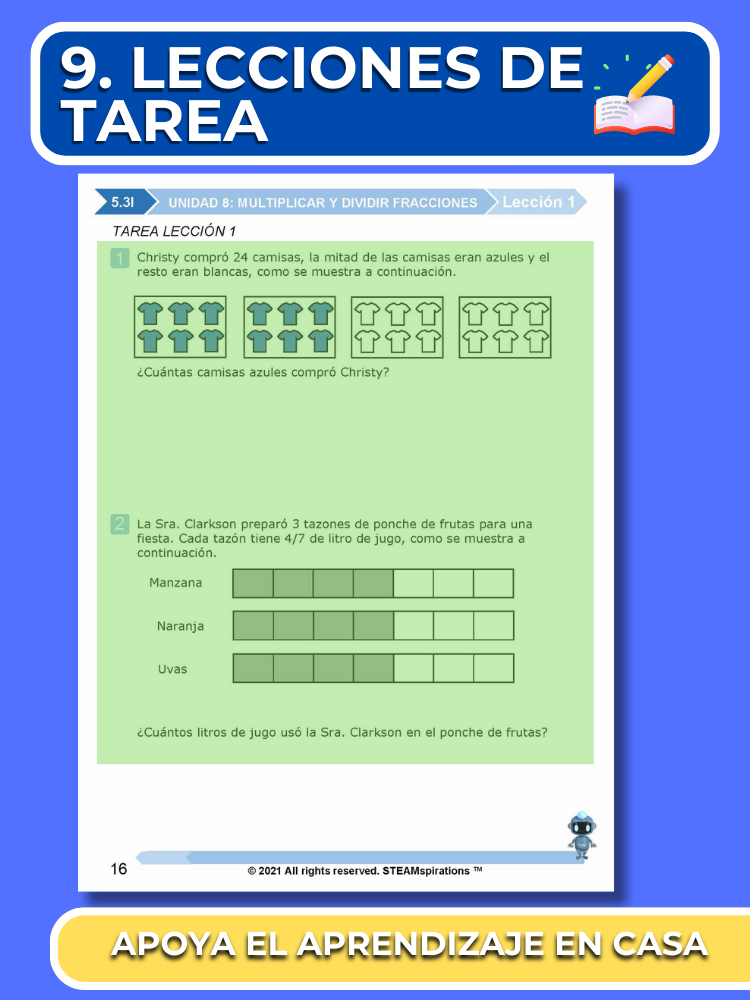 9. LECCIONES DE TAREA

5.3I UNIDAD 8: MULTIPLICAR Y DIVIDIR FRACCIONES Lección 1

TAREA LECCIÓN 1

1 Christy compró 24 camisas, la mitad de las camisas eran azules y el resto eran blancas, como se muestra a continuación.

¿Cuántas camisas azules compró Christy?

2 La Sra. Clarkson preparó 3 tazones de ponche de frutas para una fiesta. Cada tazón tiene 4/7 de litro de jugo, como se muestra a continuación.

Manzana

Naranja

Uvas

¿Cuántos litros de jugo usó la Sra. Clarkson en el ponche de frutas?

16

© 2021 All rights reserved. STEAMspirations ™

APOYA EL APRENDIZAJE EN CASA